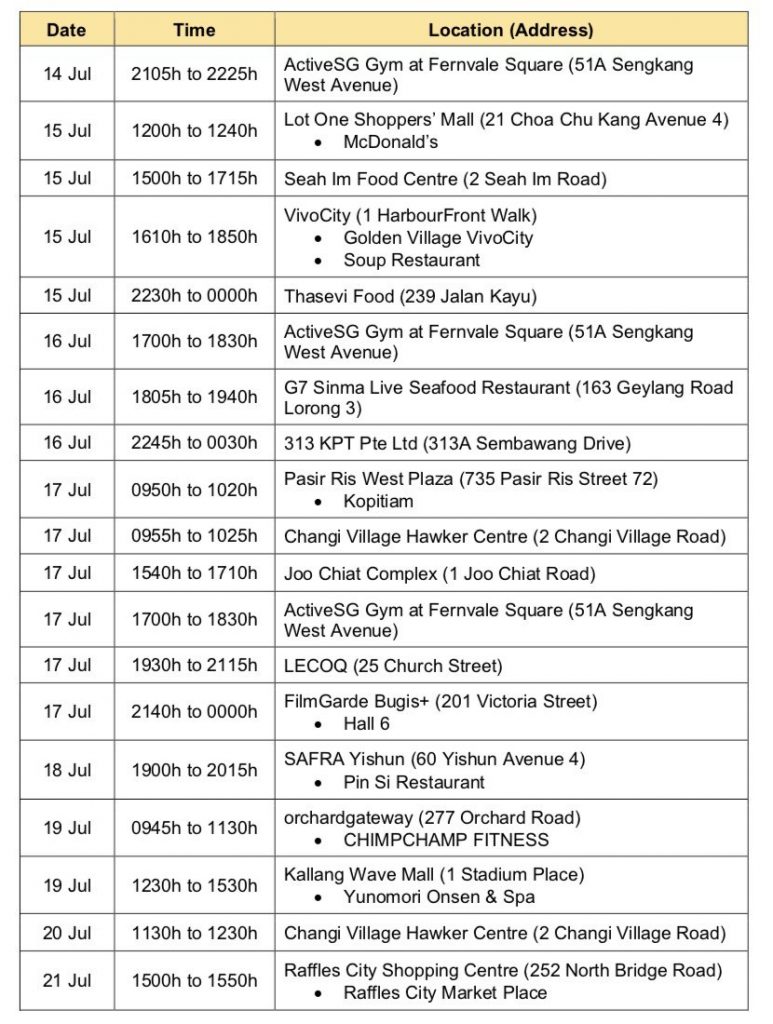 | Date | Time | Location (Address) |
|---|---|---|
| 14 Jul | 2105h to 2225h | ActiveSG Gym at Fernvale Square (51A Sengkang West Avenue) |
| 15 Jul | 1200h to 1240h | Lot One Shoppers' Mall (21 Choa Chu Kang Avenue 4) • McDonald's |
| 15 Jul | 1500h to 1715h | Seah Im Food Centre (2 Seah Im Road) |
| 15 Jul | 1610h to 1850h | VivoCity (1 HarbourFront Walk) • Golden Village VivoCity • Soup Restaurant |
| 15 Jul | 2230h to 0000h | Thasevi Food (239 Jalan Kayu) |
| 16 Jul | 1700h to 1830h | ActiveSG Gym at Fernvale Square (51A Sengkang West Avenue) |
| 16 Jul | 1805h to 1940h | G7 Sinma Live Seafood Restaurant (163 Geylang Road Lorong 3) |
| 16 Jul | 2245h to 0030h | 313 KPT Pte Ltd (313A Sembawang Drive) |
| 17 Jul | 0950h to 1020h | Pasir Ris West Plaza (735 Pasir Ris Street 72) • Kopitiam |
| 17 Jul | 0955h to 1025h | Changi Village Hawker Centre (2 Changi Village Road) |
| 17 Jul | 1540h to 1710h | Joo Chiat Complex (1 Joo Chiat Road) |
| 17 Jul | 1700h to 1830h | ActiveSG Gym at Fernvale Square (51A Sengkang West Avenue) |
| 17 Jul | 1930h to 2115h | LECOQ (25 Church Street) |
| 17 Jul | 2140h to 0000h | FilmGarde Bugis+ (201 Victoria Street) • Hall 6 |
| 18 Jul | 1900h to 2015h | SAFRA Yishun (60 Yishun Avenue 4) • Pin Si Restaurant |
| 19 Jul | 0945h to 1130h | orchardgateway (277 Orchard Road) • CHIMPCHAMP FITNESS |
| 19 Jul | 1230h to 1530h | Kallang Wave Mall (1 Stadium Place) • Yunomori Onsen & Spa |
| 20 Jul | 1130h to 1230h | Changi Village Hawker Centre (2 Changi Village Road) |
| 21 Jul | 1500h to 1550h | Raffles City Shopping Centre (252 North Bridge Road) • Raffles City Market Place |